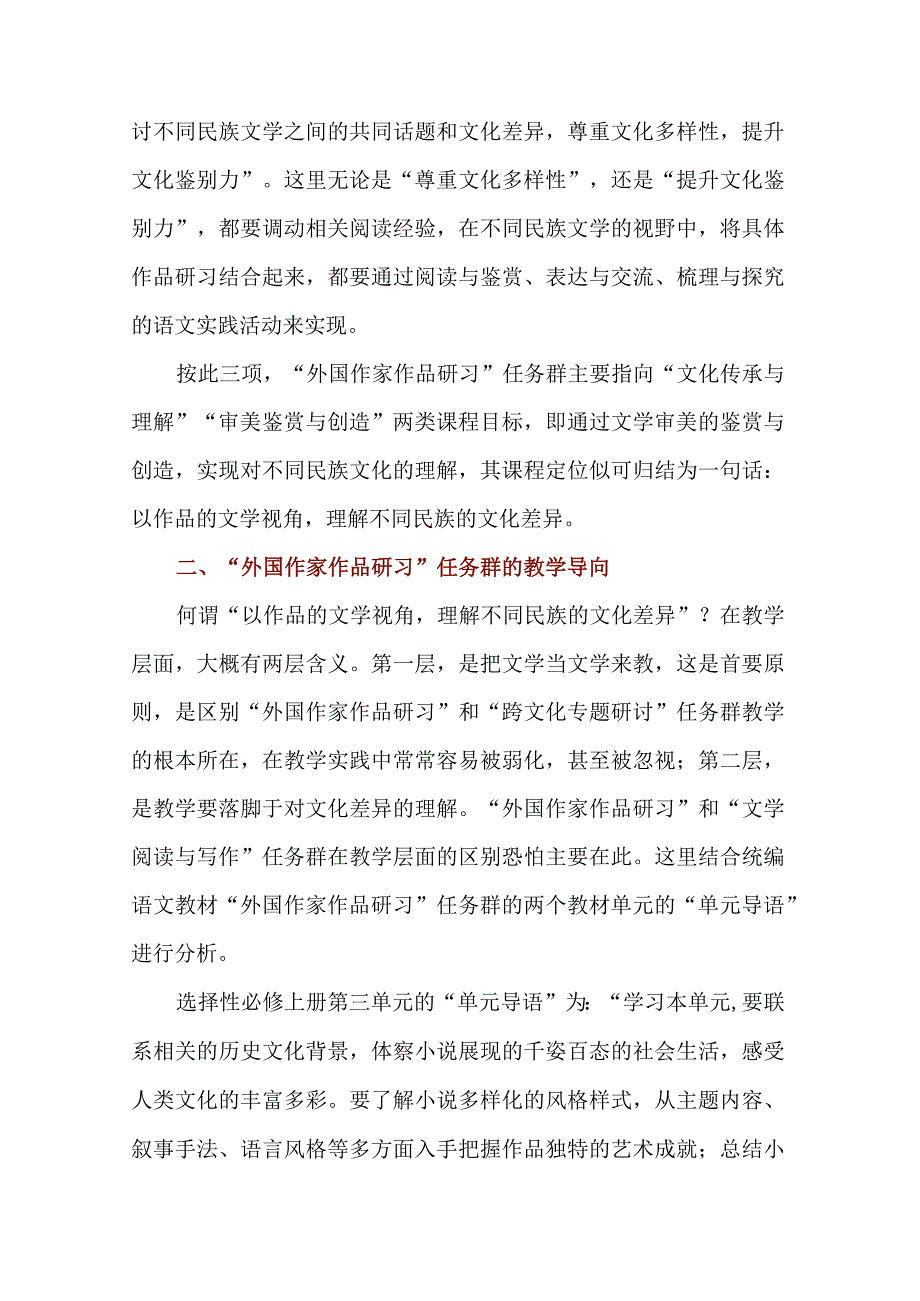 讨不同民族文学之间的共同话题和文化差异，尊重文化多样性，提升文化鉴别力”。这里无论是“尊重文化多样性”，还是“提升文化鉴别力”，都要调动相关阅读经验，在不同民族文学的视野中，将具体作品研习结合起来，都要通过阅读与鉴赏、表达与交流、梳理与探究的语文实践活动来实现。

按此三项，“外国作家作品研习”任务群主要指向“文化传承与理解”“审美鉴赏与创造”两类课程目标，即通过文学审美的鉴赏与创造，实现对不同民族文化的理解，其课程定位似可归结为一句话：以作品的文学视角，理解不同民族的文化差异。

二、“外国作家作品研习”任务群的教学导向

何谓“以作品的文学视角，理解不同民族的文化差异”？在教学层面，大概有两层含义。第一层，是把文学当文学来教，这是首要原则，是区别“外国作家作品研习”和“跨文化专题研讨”任务群教学的根本所在，在教学实践中常常容易被弱化，甚至被忽视；第二层，是教学要落脚于对文化差异的理解。“外国作家作品研习”和“文学阅读与写作”任务群在教学层面的区别恐怕主要在此。这里结合统编语文教材“外国作家作品研习”任务群的两个教材单元的“单元导语”进行分析。

选择性必修上册第三单元的“单元导语”为：“学习本单元,要联系相关的历史文化背景，体察小说展现的千姿百态的社会生活，感受人类文化的丰富多彩。要了解小说多样化的风格样式，从主题内容、叙事手法、语言风格等多方面入手把握作品独特的艺术成就；总结小